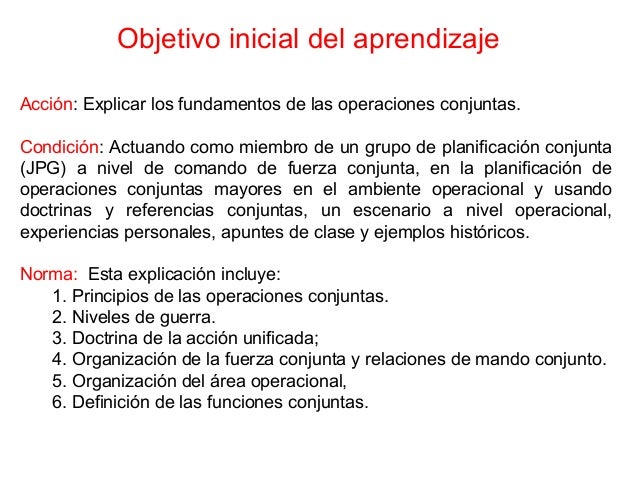 Objetivo inicial del aprendizaje

Acción: Explicar los fundamentos de las operaciones conjuntas.

Condición: Actuando como miembro de un grupo de planificación conjunta (JPG) a nivel de comando de fuerza conjunta, en la planificación de operaciones conjuntas mayores en el ambiente operacional y usando doctrinas y referencias conjuntas, un escenario a nivel operacional, experiencias personales, apuntes de clase y ejemplos históricos.

Norma: Esta explicación incluye:
1. Principios de las operaciones conjuntas.
2. Niveles de guerra.
3. Doctrina de la acción unificada;
4. Organización de la fuerza conjunta y relaciones de mando conjunto.
5. Organización del área operacional,
6. Definición de las funciones conjuntas.